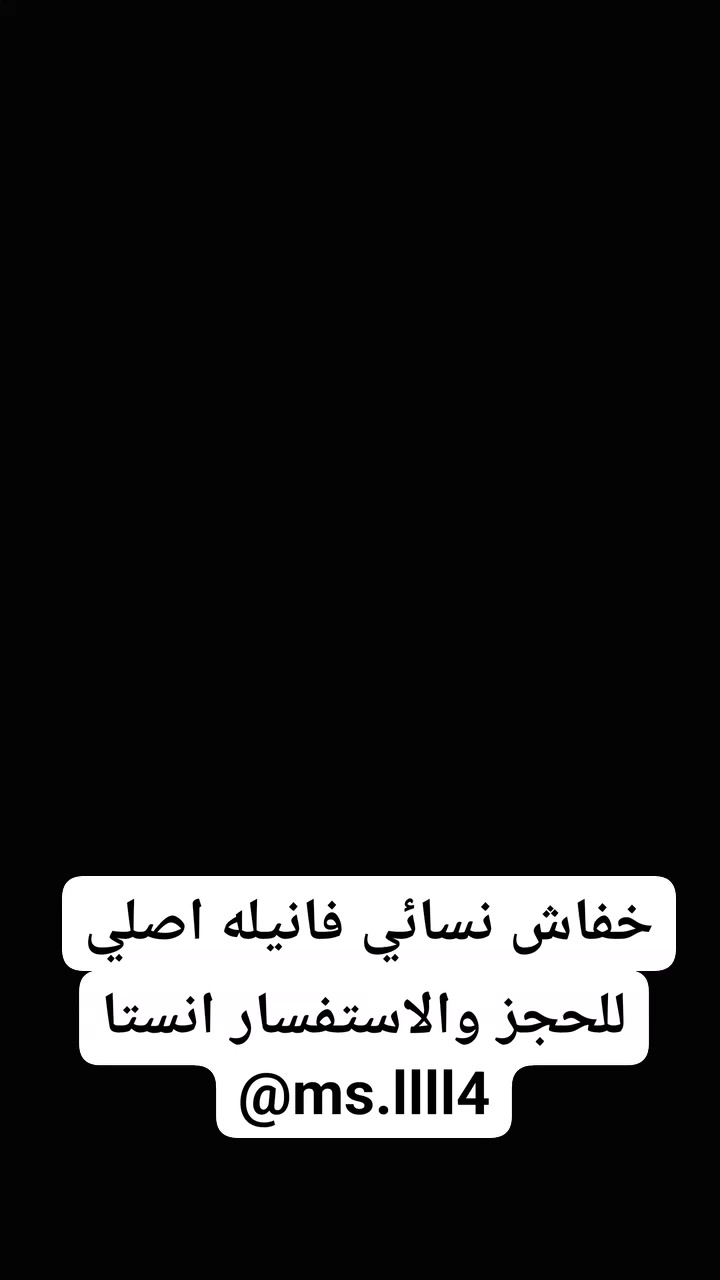 خفاش نسائي فانيله اصلي
للحجز والاستفسار انستا
@ms.llll4